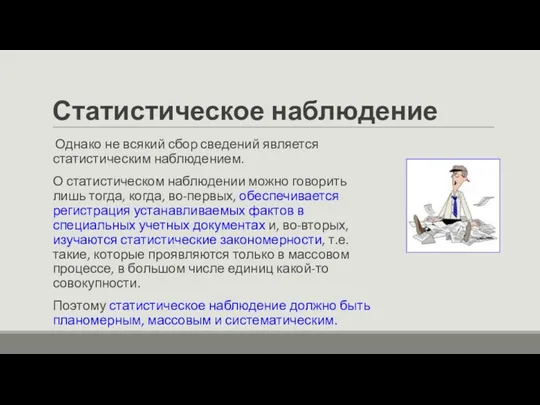 Статистическое наблюдение

Однако не всякий сбор сведений является статистическим наблюдением.

О статистическом наблюдении можно говорить лишь тогда, когда, во-первых, обеспечивается регистрация устанавливаемых фактов в специальных учетных документах и, во-вторых, изучаются статистические закономерности, т.е. такие, которые проявляются только в массовом процессе, в большом числе единиц какой-то совокупности.

Поэтому статистическое наблюдение должно быть планомерным, массовым и систематическим.